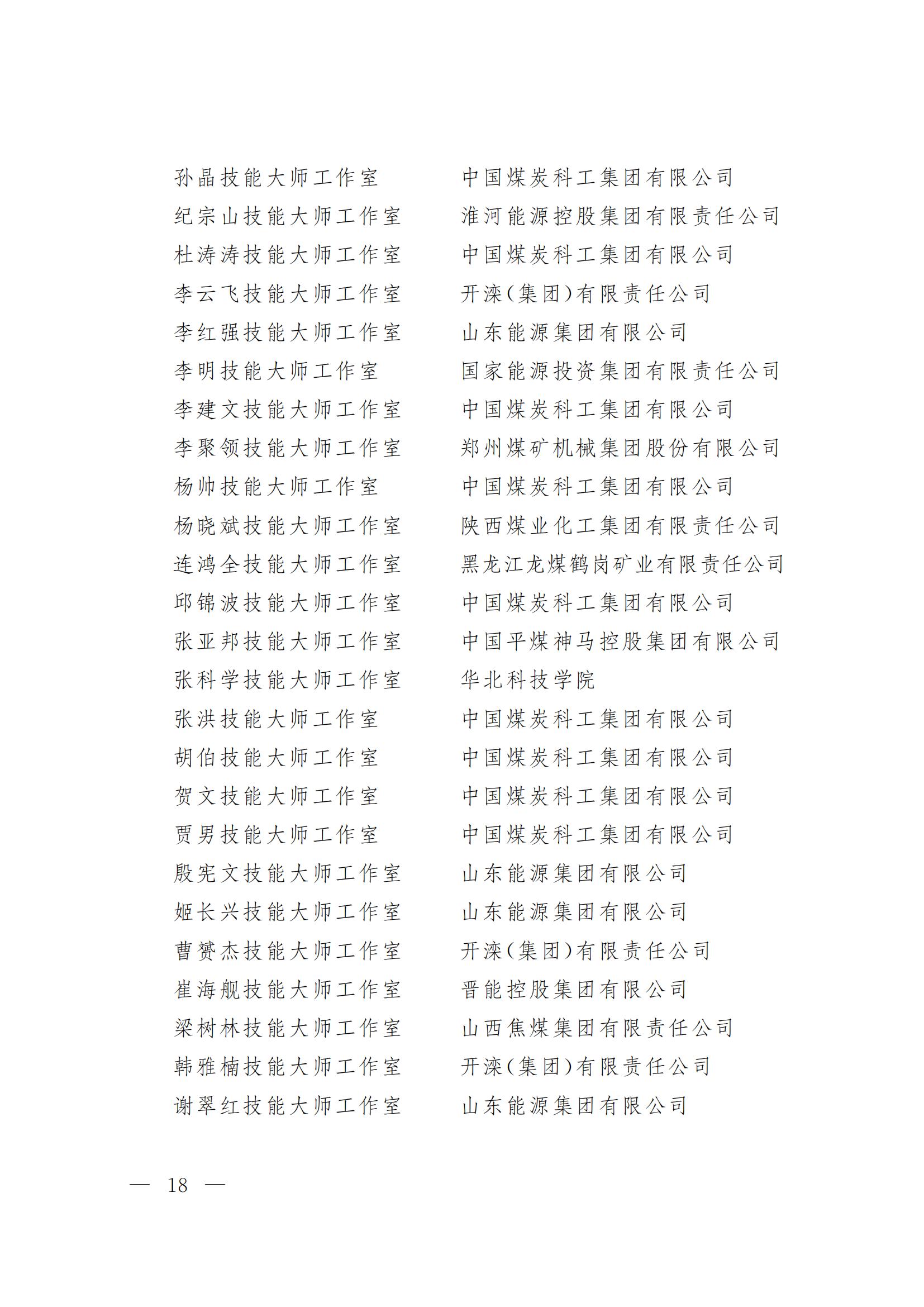 孙晶技能大师工作室　　中国煤炭科工集团有限公司
纪宗山技能大师工作室　　淮河能源控股集团有限责任公司
杜涛涛技能大师工作室　　中国煤炭科工集团有限公司
李云飞技能大师工作室　　开滦(集团)有限责任公司
李红强技能大师工作室　　山东能源集团有限公司
李明技能大师工作室　　国家能源投资集团有限责任公司
李建文技能大师工作室　　中国煤炭科工集团有限公司
李聚领技能大师工作室　　郑州煤矿机械集团股份有限公司
杨帅技能大师工作室　　中国煤炭科工集团有限公司
杨晓斌技能大师工作室　　陕西煤业化工集团有限责任公司
连鸿全技能大师工作室　　黑龙江龙煤鹤岗矿业有限责任公司
邱锦波技能大师工作室　　中国煤炭科工集团有限公司
张亚邦技能大师工作室　　中国平煤神马控股集团有限公司
张科学技能大师工作室　　华北科技学院
张洪技能大师工作室　　中国煤炭科工集团有限公司
胡伯技能大师工作室　　中国煤炭科工集团有限公司
贺文技能大师工作室　　中国煤炭科工集团有限公司
贾男技能大师工作室　　中国煤炭科工集团有限公司
殷宪文技能大师工作室　　山东能源集团有限公司
姬长兴技能大师工作室　　山东能源集团有限公司
曹赟杰技能大师工作室　　开滦(集团)有限责任公司
崔海舰技能大师工作室　　晋能控股集团有限公司
梁树林技能大师工作室　　山西焦煤集团有限责任公司
韩雅楠技能大师工作室　　开滦(集团)有限责任公司
谢翠红技能大师工作室　　山东能源集团有限公司

— 18 —